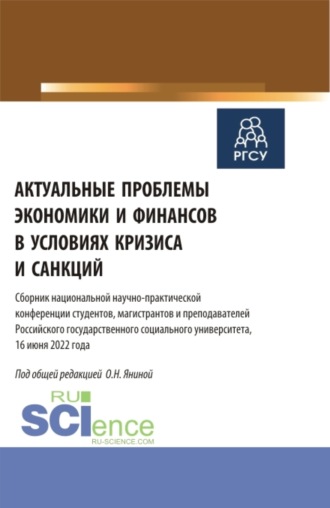 РГСУ

АКТУАЛЬНЫЕ ПРОБЛЕМЫ ЭКОНОМИКИ И ФИНАНСОВ В УСЛОВИЯХ КРИЗИСА И САНКЦИЙ

Сборник национальной научно-практической конференции студентов, магистрантов и преподавателей Российского государственного социального университета, 16 июня 2022 года

Под общей редакцией О.Н. Яниной

RU SCIence
RU-SCIENCE.COM